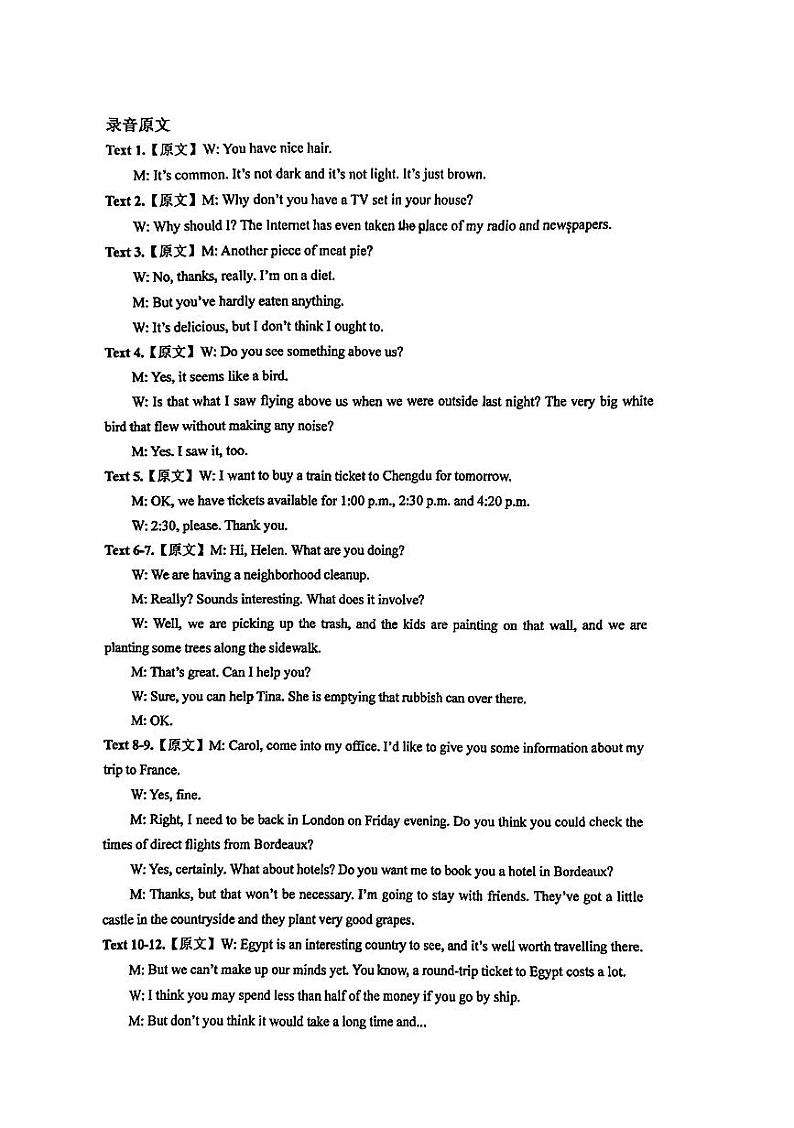 录音原文

Text 1.【原文】W: You have nice hair.

M: It's common. It's not dark and it's not light. It's just brown.

Text 2.【原文】M: Why don't you have a TV set in your house?

W: Why should I? The Internet has even taken the place of my radio and newspapers.

Text 3.【原文】M: Another piece of meat pie?

W: No, thanks, really. I'm on a diet.

M: But you've hardly eaten anything.

W: It's delicious, but I don't think I ought to.

Text 4.【原文】W: Do you see something above us?

M: Yes, it seems like a bird.

W: Is that what I saw flying above us when we were outside last night? The very big white bird that flew without making any noise?

M: Yes. I saw it, too.

Text 5.【原文】W: I want to buy a train ticket to Chengdu for tomorrow.

M: OK, we have tickets available for 1:00 p.m., 2:30 p.m. and 4:20 p.m.

W: 2:30, please. Thank you.

Text 6-7.【原文】M: Hi, Helen. What are you doing?

W: We are having a neighborhood cleanup.

M: Really? Sounds interesting. What does it involve?

W: Well, we are picking up the trash, and the kids are painting on that wall, and we are planting some trees along the sidewalk.

M: That's great. Can I help you?

W: Sure, you can help Tina. She is emptying that rubbish can over there.

M: OK.

Text 8-9.【原文】M: Carol, come into my office. I'd like to give you some information about my trip to France.

W: Yes, fine.

M: Right, I need to be back in London on Friday evening. Do you think you could check the times of direct flights from Bordeaux?

W: Yes, certainly. What about hotels? Do you want me to book you a hotel in Bordeaux?

M: Thanks, but that won't be necessary. I'm going to stay with friends. They've got a little castle in the countryside and they plant very good grapes.

Text 10-12.【原文】W: Egypt is an interesting country to see, and it's well worth travelling there.

M: But we can't make up our minds yet. You know, a round-trip ticket to Egypt costs a lot.

W: I think you may spend less than half of the money if you go by ship.

M: But don't you think it would take a long time and...